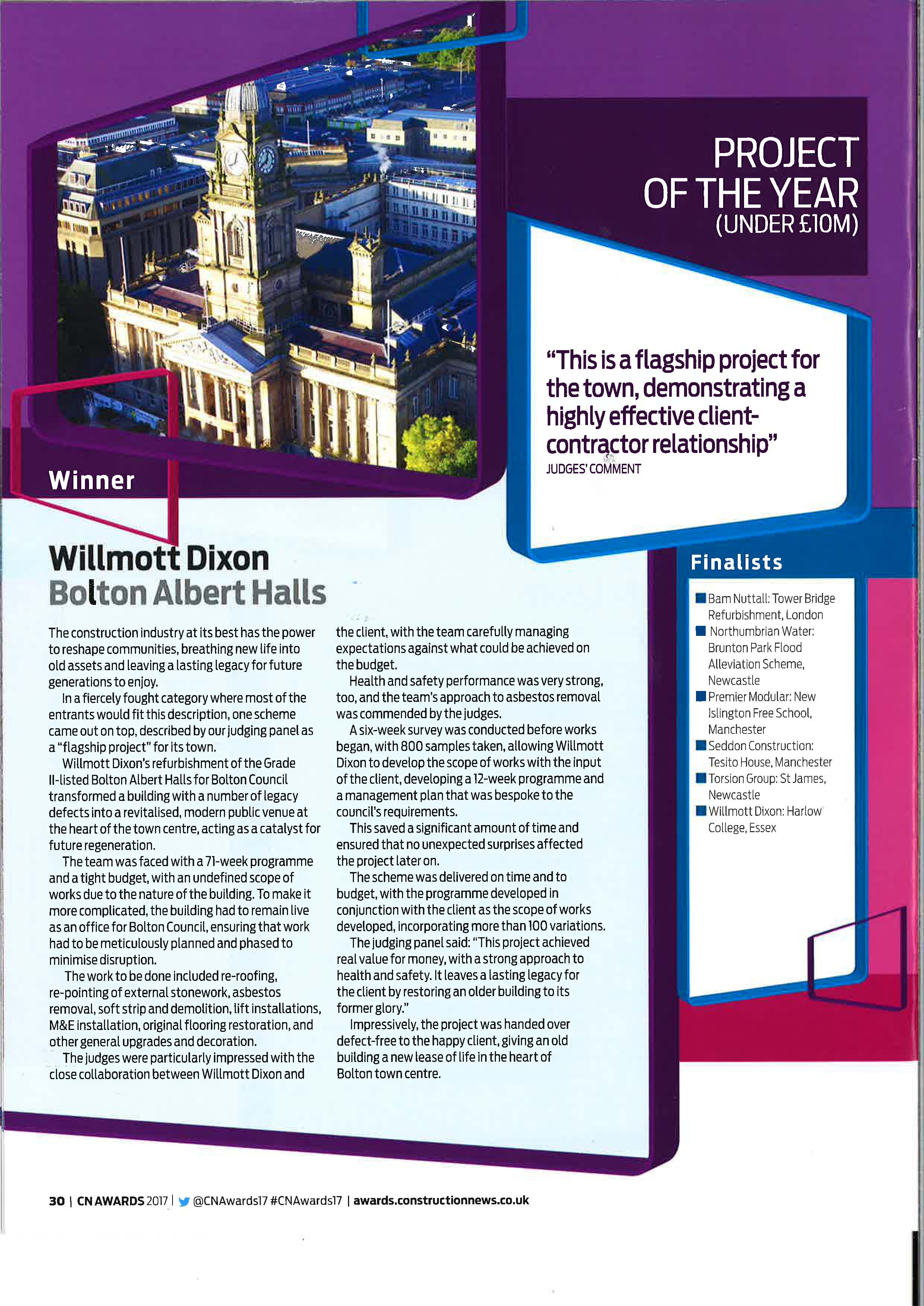 PROJECT OF THE YEAR (UNDER £10M)

"This is a flagship project for the town, demonstrating a highly effective client-contractor relationship"
JUDGES' COMMENT

Winner

Willmott Dixon
Bolton Albert Halls

The construction industry at its best has the power to reshape communities, breathing new life into old assets and leaving a lasting legacy for future generations to enjoy.

In a fiercely fought category where most of the entrants would fit this description, one scheme came out on top, described by our judging panel as a "flagship project" for its town.

Willmott Dixon's refurbishment of the Grade II-listed Bolton Albert Halls for Bolton Council transformed a building with a number of legacy defects into a revitalised, modern public venue at the heart of the town centre, acting as a catalyst for future regeneration.

The team was faced with a 71-week programme and a tight budget, with an undefined scope of works due to the nature of the building. To make it more complicated, the building had to remain live as an office for Bolton Council, ensuring that work had to be meticulously planned and phased to minimise disruption.

The work to be done included re-roofing, re-pointing of external stonework, asbestos removal, soft strip and demolition, lift installations, M&E installation, original flooring restoration, and other general upgrades and decoration.

The judges were particularly impressed with the close collaboration between Willmott Dixon and the client, with the team carefully managing expectations against what could be achieved on the budget.

Health and safety performance was very strong, too, and the team's approach to asbestos removal was commended by the judges.

A six-week survey was conducted before works began, with 800 samples taken, allowing Willmott Dixon to develop the scope of works with the input of the client, developing a 12-week programme and a management plan that was bespoke to the council's requirements.

This saved a significant amount of time and ensured that no unexpected surprises affected the project later on.

The scheme was delivered on time and to budget, with the programme developed in conjunction with the client as the scope of works developed, incorporating more than 100 variations.

The judging panel said: "This project achieved real value for money, with a strong approach to health and safety. It leaves a lasting legacy for the client by restoring an older building to its former glory."

Impressively, the project was handed over defect-free to the happy client, giving an old building a new lease of life in the heart of Bolton town centre.

Finalists
Bam Nuttall: Tower Bridge Refurbishment, London
Northumbrian Water: Brunton Park Flood Alleviation Scheme, Newcastle
Premier Modular: New Islington Free School, Manchester
Seddon Construction: Tesito House, Manchester
Torsion Group: St James, Newcastle
Willmott Dixon: Harlow College, Essex

30 | CN AWARDS 2017 | @CNAwards17 #CNAwards17 | awards.constructionnews.co.uk